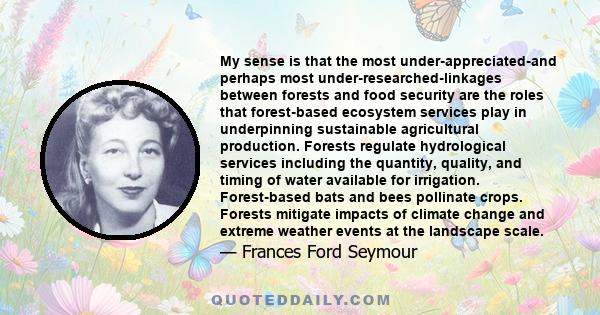 My sense is that the most under-appreciated-and perhaps most under-researched-linkages between forests and food security are the roles that forest-based ecosystem services play in underpinning sustainable agricultural production. Forests regulate hydrological services including the quantity, quality, and timing of water available for irrigation. Forest-based bats and bees pollinate crops. Forests mitigate impacts of climate change and extreme weather events at the landscape scale.

— Frances Ford Seymour

QUOTEDDAILY.COM